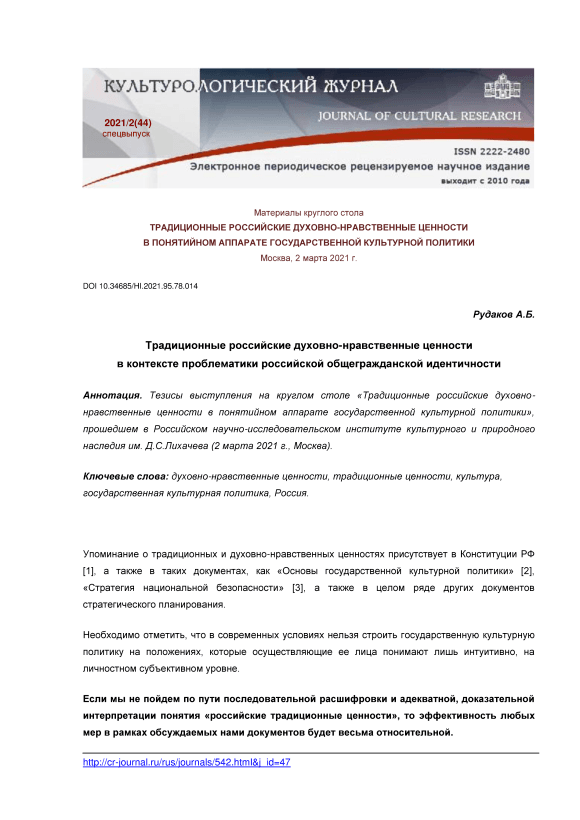 КУЛЬТУРОЛОГИЧЕСКИЙ ЖУРНАЛ
JOURNAL OF CULTURAL RESEARCH
2021/2(44)
спецвыпуск
ISSN 2222-2480
Электронное периодическое рецензируемое научное издание
выходит с 2010 года

Материалы круглого стола
ТРАДИЦИОННЫЕ РОССИЙСКИЕ ДУХОВНО-НРАВСТВЕННЫЕ ЦЕННОСТИ
В ПОНЯТИЙНОМ АППАРАТЕ ГОСУДАРСТВЕННОЙ КУЛЬТУРНОЙ ПОЛИТИКИ
Москва, 2 марта 2021 г.

DOI 10.34685/HI.2021.95.78.014

Рудаков А.Б.

Традиционные российские духовно-нравственные ценности в контексте проблематики российской общегражданской идентичности

Аннотация. Тезисы выступления на круглом столе «Традиционные российские духовно-нравственные ценности в понятийном аппарате государственной культурной политики», прошедшем в Российском научно-исследовательском институте культурного и природного наследия им. Д.С.Лихачева (2 марта 2021 г., Москва).

Ключевые слова: духовно-нравственные ценности, традиционные ценности, культура, государственная культурная политика, Россия.

Упоминание о традиционных и духовно-нравственных ценностях присутствует в Конституции РФ [1], а также в таких документах, как «Основы государственной культурной политики» [2], «Стратегия национальной безопасности» [3], а также в целом ряде других документов стратегического планирования.

Необходимо отметить, что в современных условиях нельзя строить государственную культурную политику на положениях, которые осуществляющие ее лица понимают лишь интуитивно, на личностном субъективном уровне.

Если мы не пойдем по пути последовательной расшифровки и адекватной, доказательной интерпретации понятия «российские традиционные ценности», то эффективность любых мер в рамках обсуждаемых нами документов будет весьма относительной.

http://cr-journal.ru/rus/journals/542.html&j_id=47